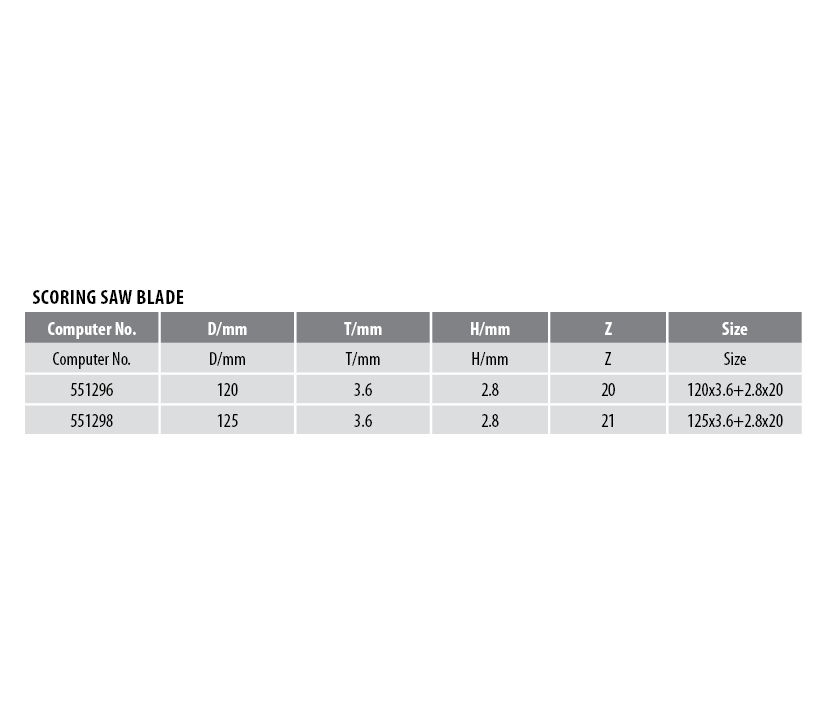 SCORING SAW BLADE

| Computer No. | D/mm | T/mm | H/mm | Z | Size |
|---|---|---|---|---|---|
| Computer No. | D/mm | T/mm | H/mm | Z | Size |
| 551296 | 120 | 3.6 | 2.8 | 20 | 120x3.6+2.8x20 |
| 551298 | 125 | 3.6 | 2.8 | 21 | 125x3.6+2.8x20 |